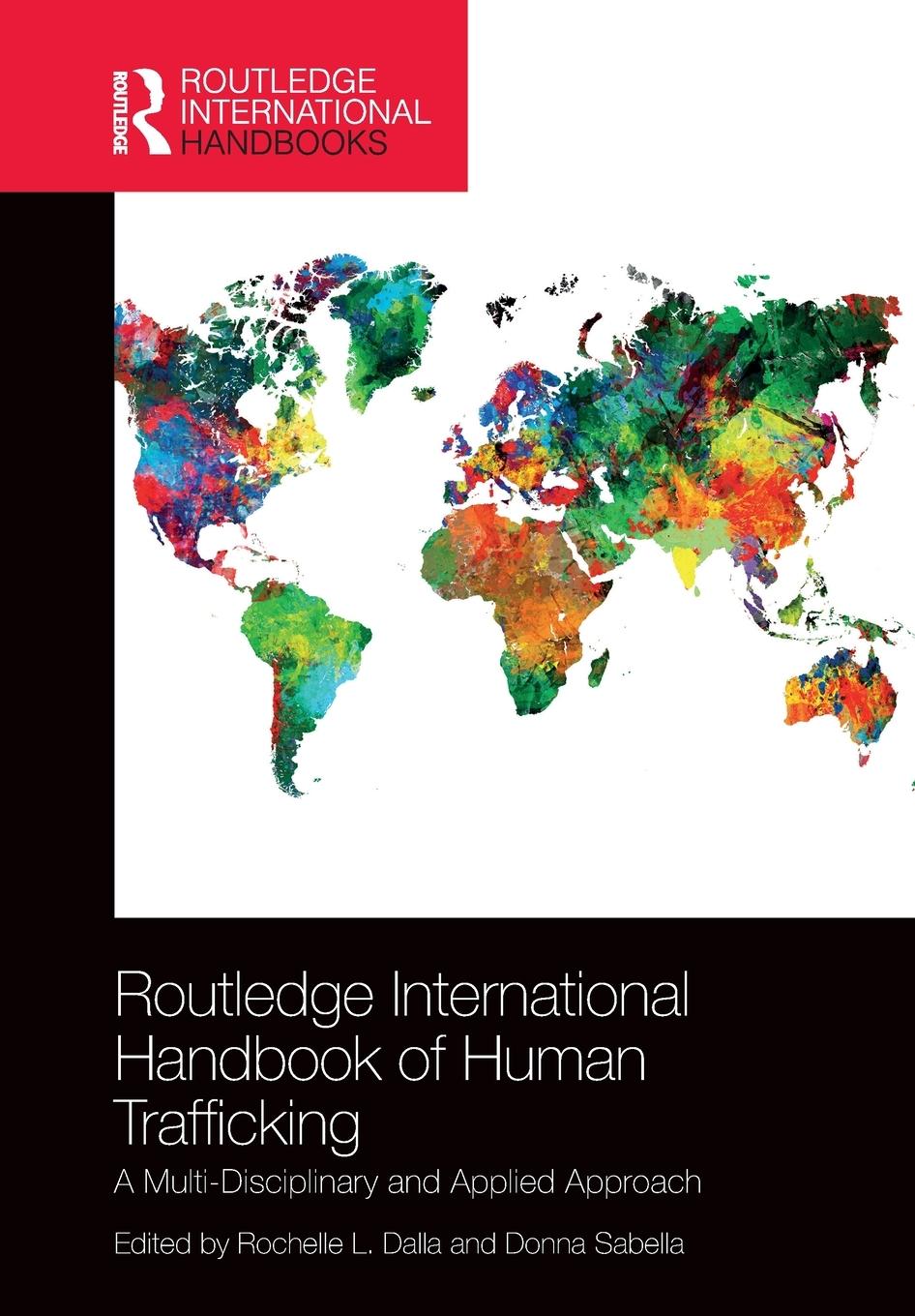 ROUTLEDGE

ROUTLEDGE INTERNATIONAL HANDBOOKS

Routledge International Handbook of Human Trafficking

A Multi-Disciplinary and Applied Approach

Edited by Rochelle L. Dalla and Donna Sabella